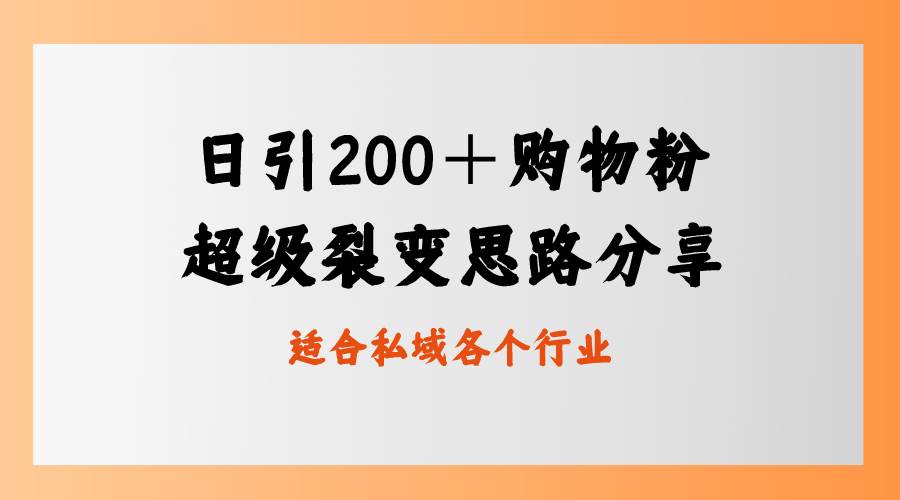 日引200＋购物粉
超级裂变思路分享

适合私域各个行业